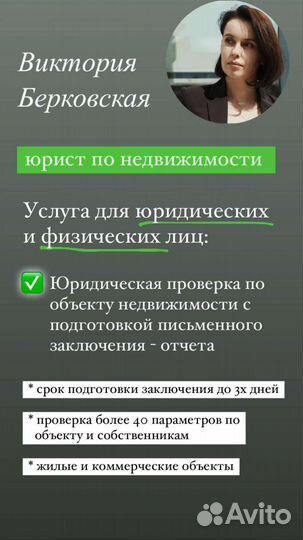 Виктория Берковская

юрист по недвижимости

Услуга для юридических и физических лиц:

✅ Юридическая проверка по объекту недвижимости с подготовкой письменного заключения - отчета

* срок подготовки заключения до 3х дней

* проверка более 40 параметров по объекту и собственникам

* жилые и коммерческие объекты

Avito